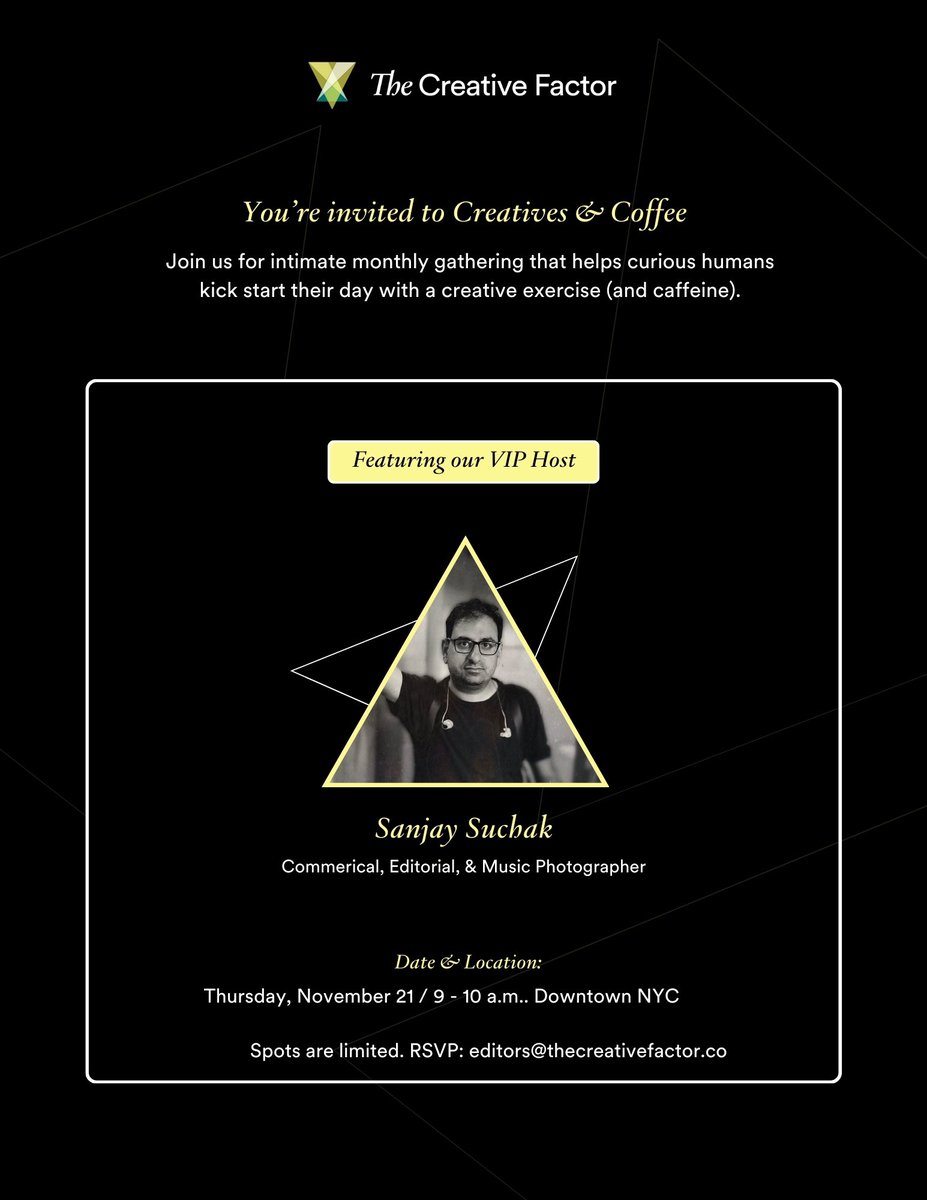 The Creative Factor

You're invited to Creatives & Coffee

Join us for intimate monthly gathering that helps curious humans kick start their day with a creative exercise (and caffeine).

Featuring our VIP Host

Sanjay Suchak

Commerical, Editorial, & Music Photographer

Date & Location:

Thursday, November 21 / 9 - 10 a.m.. Downtown NYC

Spots are limited. RSVP: editors@thecreativefactor.co